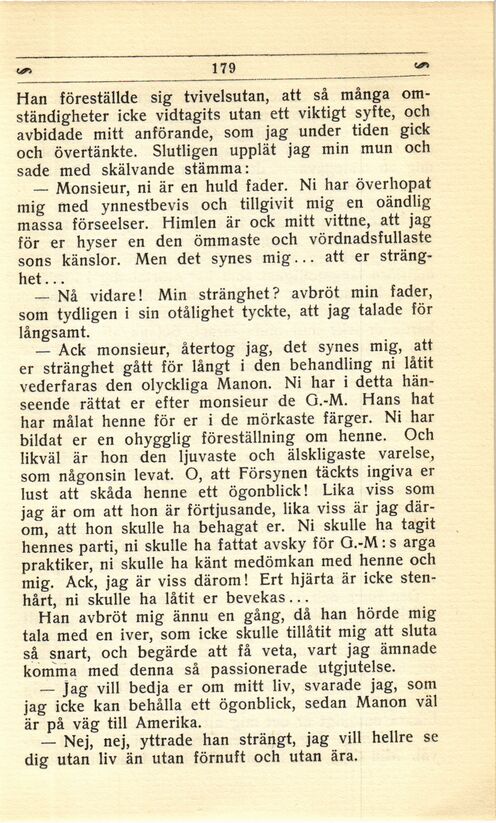 179

Han föreställde sig tvivelsutan, att så många omständigheter icke vidtagits utan ett viktigt syfte, och avbidade mitt anförande, som jag under tiden gick och övertänkte. Slutligen upplät jag min mun och sade med skälvande stämma:

— Monsieur, ni är en huld fader. Ni har överhopat mig med ynnestbevis och tillgivit mig en oändlig massa förseelser. Himlen är ock mitt vittne, att jag för er hyser en den ömmaste och vördnadsfullaste sons känslor. Men det synes mig... att er stränghet...

— Nå vidare! Min stränghet? avbröt min fader, som tydligen i sin otålighet tyckte, att jag talade för långsamt.

— Ack monsieur, återtog jag, det synes mig, att er stränghet gått för långt i den behandling ni låtit vederfaras den olyckliga Manon. Ni har i detta hänseende rättat er efter monsieur de G.-M. Hans hat har målat henne för er i de mörkaste färger. Ni har bildat er en ohygglig föreställning om henne. Och likväl är hon den ljuvaste och älskligaste varelse, som någonsin levat. O, att Försynen täckts ingiva er lust att skåda henne ett ögonblick! Lika viss som jag är om att hon är förtjusande, lika viss är jag därom, att hon skulle ha behagat er. Ni skulle ha tagit hennes parti, ni skulle ha fattat avsky för G.-M:s arga praktiker, ni skulle ha känt medömkan med henne och mig. Ack, jag är viss därom! Ert hjärta är icke stenhårt, ni skulle ha låtit er bevekas...

Han avbröt mig ännu en gång, då han hörde mig tala med en iver, som icke skulle tillåtit mig att sluta så snart, och begärde att få veta, vart jag ämnade komma med denna så passionerade utgjutelse.

— Jag vill bedja er om mitt liv, svarade jag, som jag icke kan behålla ett ögonblick, sedan Manon väl är på väg till Amerika.

— Nej, nej, yttrade han strängt, jag vill hellre se dig utan liv än utan förnuft och utan ära.